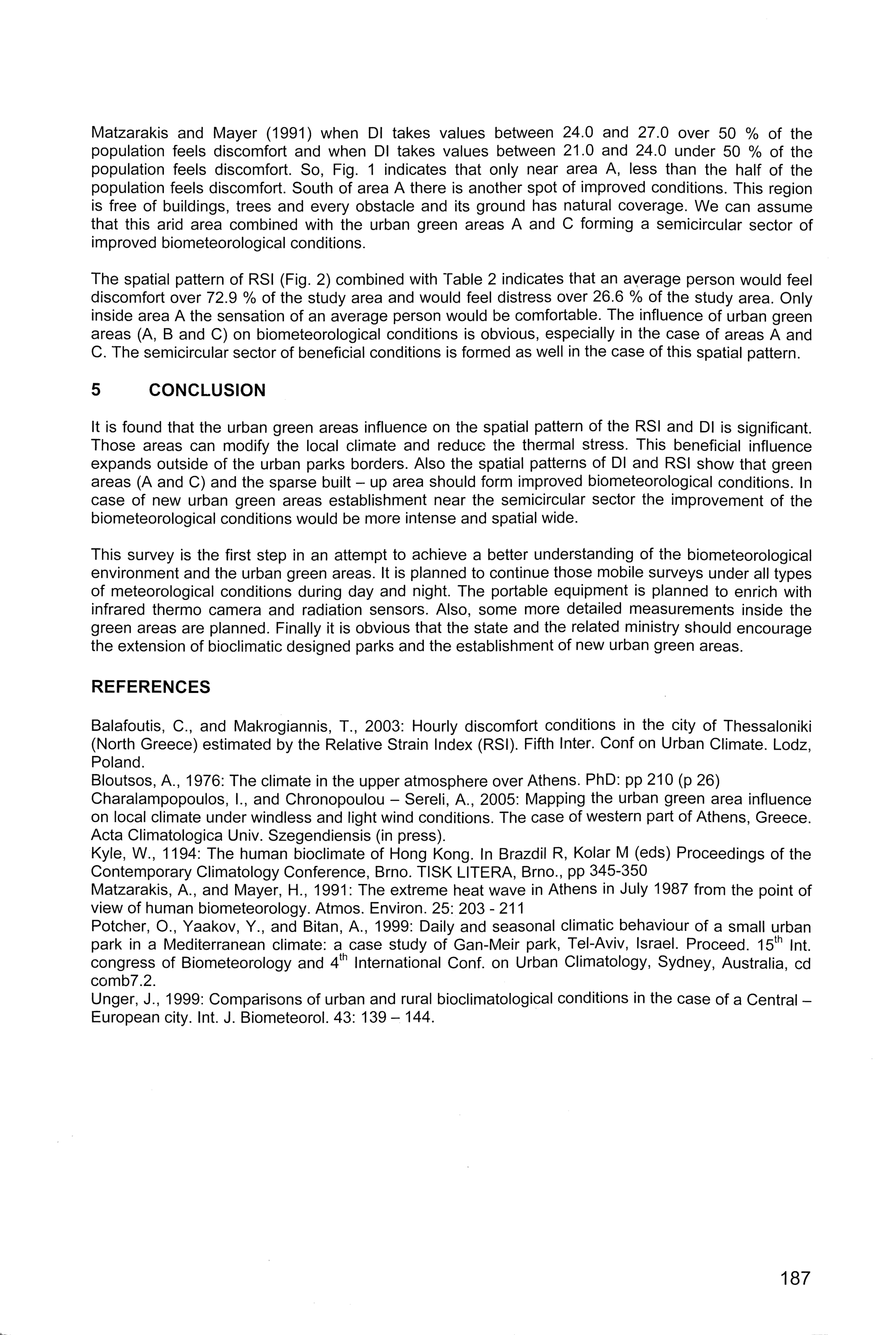 Matzarakis and Mayer (1991) when DI takes values between 24.0 and 27.0 over 50 % of the population feels discomfort and when DI takes values between 21.0 and 24.0 under 50 % of the population feels discomfort. So, Fig. 1 indicates that only near area A, less than the half of the population feels discomfort. South of area A there is another spot of improved conditions. This region is free of buildings, trees and every obstacle and its ground has natural coverage. We can assume that this arid area combined with the urban green areas A and C forming a semicircular sector of improved biometeorological conditions.

The spatial pattern of RSI (Fig. 2) combined with Table 2 indicates that an average person would feel discomfort over 72.9 % of the study area and would feel distress over 26.6 % of the study area. Only inside area A the sensation of an average person would be comfortable. The influence of urban green areas (A, B and C) on biometeorological conditions is obvious, especially in the case of areas A and C. The semicircular sector of beneficial conditions is formed as well in the case of this spatial pattern.

5 CONCLUSION

It is found that the urban green areas influence on the spatial pattern of the RSI and DI is significant. Those areas can modify the local climate and reduce the thermal stress. This beneficial influence expands outside of the urban parks borders. Also the spatial patterns of DI and RSI show that green areas (A and C) and the sparse built – up area should form improved biometeorological conditions. In case of new urban green areas establishment near the semicircular sector the improvement of the biometeorological conditions would be more intense and spatial wide.

This survey is the first step in an attempt to achieve a better understanding of the biometeorological environment and the urban green areas. It is planned to continue those mobile surveys under all types of meteorological conditions during day and night. The portable equipment is planned to enrich with infrared thermo camera and radiation sensors. Also, some more detailed measurements inside the green areas are planned. Finally it is obvious that the state and the related ministry should encourage the extension of bioclimatic designed parks and the establishment of new urban green areas.

REFERENCES

Balafoutis, C., and Makrogiannis, T., 2003: Hourly discomfort conditions in the city of Thessaloniki (North Greece) estimated by the Relative Strain Index (RSI). Fifth Inter. Conf on Urban Climate. Lodz, Poland.
Bloutsos, A., 1976: The climate in the upper atmosphere over Athens. PhD: pp 210 (p 26)
Charalampopoulos, I., and Chronopoulou – Sereli, A., 2005: Mapping the urban green area influence on local climate under windless and light wind conditions. The case of western part of Athens, Greece. Acta Climatologica Univ. Szegendiensis (in press).
Kyle, W., 1194: The human bioclimate of Hong Kong. In Brazdil R, Kolar M (eds) Proceedings of the Contemporary Climatology Conference, Brno. TISK LITERA, Brno., pp 345-350
Matzarakis, A., and Mayer, H., 1991: The extreme heat wave in Athens in July 1987 from the point of view of human biometeorology. Atmos. Environ. 25: 203 - 211
Potcher, O., Yaakov, Y., and Bitan, A., 1999: Daily and seasonal climatic behaviour of a small urban park in a Mediterranean climate: a case study of Gan-Meir park, Tel-Aviv, Israel. Proceed. 15$^{th}$ Int. congress of Biometeorology and 4$^{th}$ International Conf. on Urban Climatology, Sydney, Australia, cd comb7.2.
Unger, J., 1999: Comparisons of urban and rural bioclimatological conditions in the case of a Central – European city. Int. J. Biometeorol. 43: 139 – 144.

187